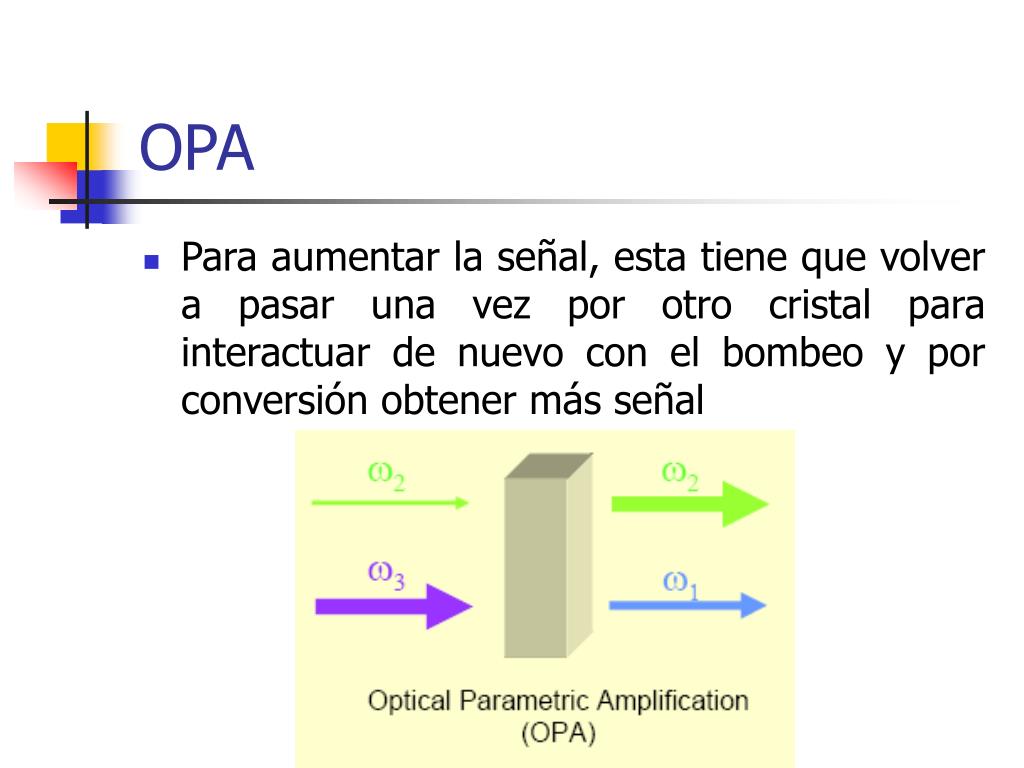 OPA

Para aumentar la señal, esta tiene que volver a pasar una vez por otro cristal para interactuar de nuevo con el bombeo y por conversión obtener más señal

$\omega_2$

$\omega_2$

$\omega_3$

$\omega_1$

Optical Parametric Amplification (OPA)